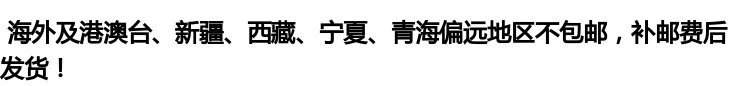 海外及港澳台、新疆、西藏、宁夏、青海偏远地区不包邮，补邮费后发货！